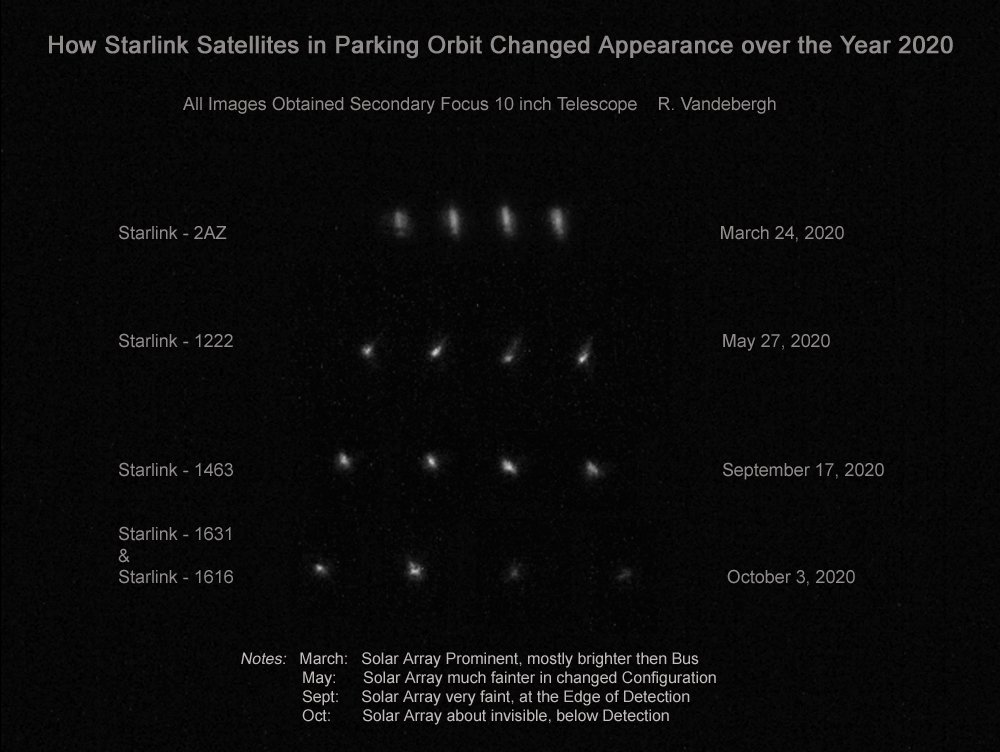 How Starlink Satellites in Parking Orbit Changed Appearance over the Year 2020

All Images Obtained Secondary Focus 10 inch Telescope R. Vandebergh

Starlink - 2AZ March 24, 2020

Starlink - 1222 May 27, 2020

Starlink - 1463 September 17, 2020

Starlink - 1631
&
Starlink - 1616 October 3, 2020

Notes: March: Solar Array Prominent, mostly brighter then Bus
May: Solar Array much fainter in changed Configuration
Sept: Solar Array very faint, at the Edge of Detection
Oct: Solar Array about invisible, below Detection